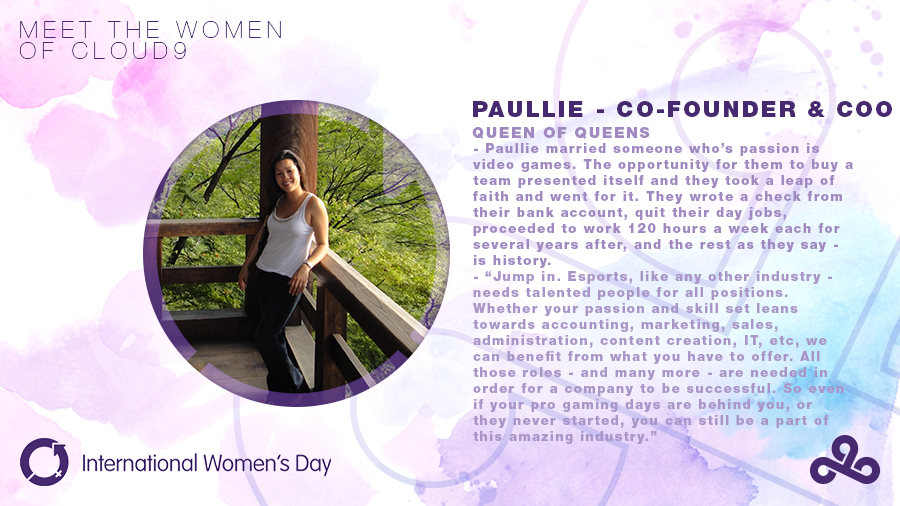 MEET THE WOMEN
OF CLOUD9

PAULLIE - CO-FOUNDER & COO

QUEEN OF QUEENS

- Paullie married someone who's passion is video games. The opportunity for them to buy a team presented itself and they took a leap of faith and went for it. They wrote a check from their bank account, quit their day jobs, proceeded to work 120 hours a week each for several years after, and the rest as they say - is history.

- "Jump in. Esports, like any other industry - needs talented people for all positions. Whether your passion and skill set leans towards accounting, marketing, sales, administration, content creation, IT, etc, we can benefit from what you have to offer. All those roles - and many more - are needed in order for a company to be successful. So even if your pro gaming days are behind you, or they never started, you can still be a part of this amazing industry."

International Women's Day